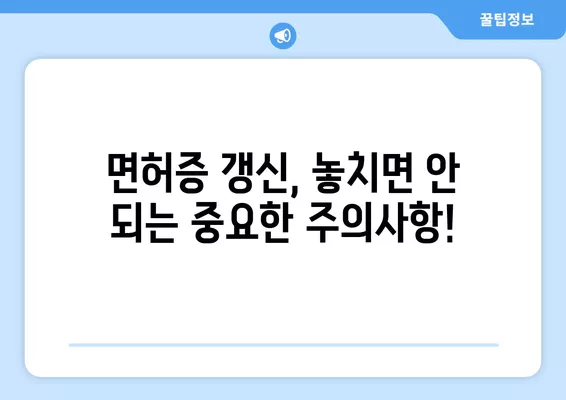 꿀팁정보

면허증 갱신, 놓치면 안 되는 중요한 주의사항!